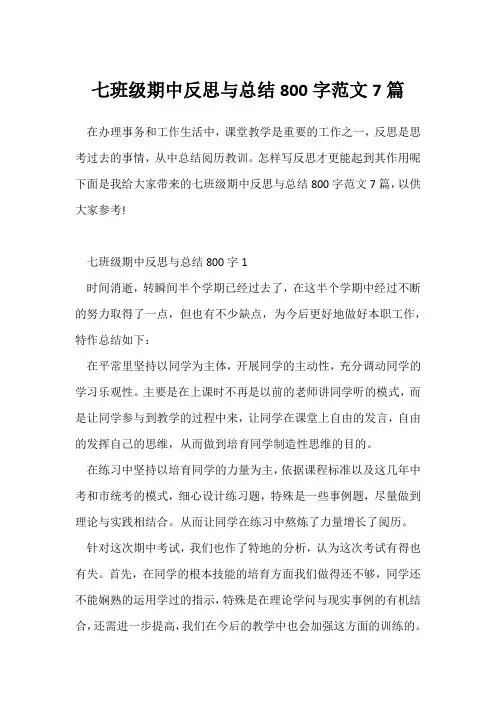 七班级期中反思与总结 800 字范文 7 篇

在办理事务和工作生活中，课堂教学是重要的工作之一，反思是思考过去的事情，从中总结阅历教训。怎样写反思才更能起到其作用呢下面是我给大家带来的七班级期中反思与总结 800 字范文 7 篇，以供大家参考!

七班级期中反思与总结 800 字 1

时间消逝，转瞬间半个学期已经过去了，在这半个学期中经过不断的努力取得了一点，但也有不少缺点，为今后更好地做好本职工作，特作总结如下：

在平常里坚持以同学为主体，开展同学的主动性，充分调动同学的学习乐观性。主要是在上课时不再是以前的老师讲同学听的模式，而是让同学参与到教学的过程中来，让同学在课堂上自由的发言，自由的发挥自己的思维，从而做到培育同学制造性思维的目的。

在练习中坚持以培育同学的力量为主，依据课程标准以及这几年中考和市统考的模式，细心设计练习题，特殊是一些事例题，尽量做到理论与实践相结合。从而让同学在练习中熬炼了力量增长了阅历。

针对这次期中考试，我们也作了特地的分析，认为这次考试有得也有失。首先，在同学的根本技能的培育方面我们做得还不够，同学还不能娴熟的运用学过的指示，特殊是在理论学问与现实事例的有机结合，还需进一步提高，我们在今后的教学中也会加强这方面的训练的。